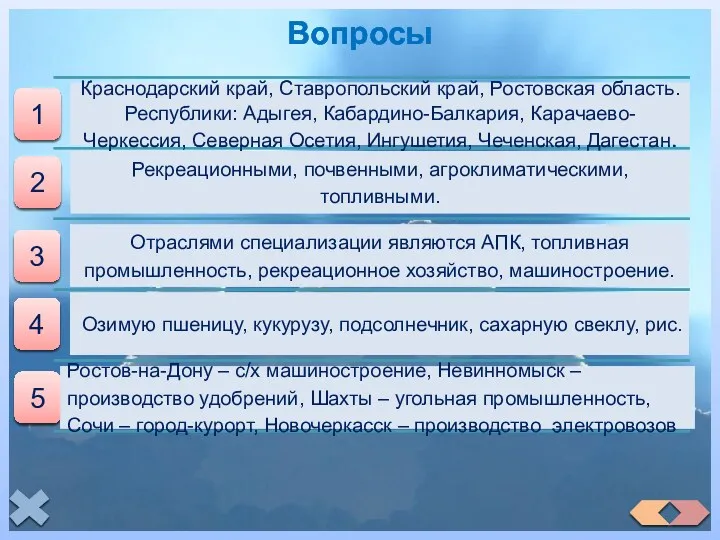 Вопросы

1

Краснодарский край, Ставропольский край, Ростовская область. Республики: Адыгея, Кабардино-Балкария, Карачаево-Черкессия, Северная Осетия, Ингушетия, Чеченская, Дагестан.

2

Рекреационными, почвенными, агроклиматическими, топливными.

3

Отраслями специализации являются АПК, топливная промышленность, рекреационное хозяйство, машиностроение.

4

Озимую пшеницу, кукурузу, подсолнечник, сахарную свеклу, рис.

5

Ростов-на-Дону – с/х машиностроение, Невинномыск – производство удобрений, Шахты – угольная промышленность, Сочи – город-курорт, Новочеркасск – производство электровозов